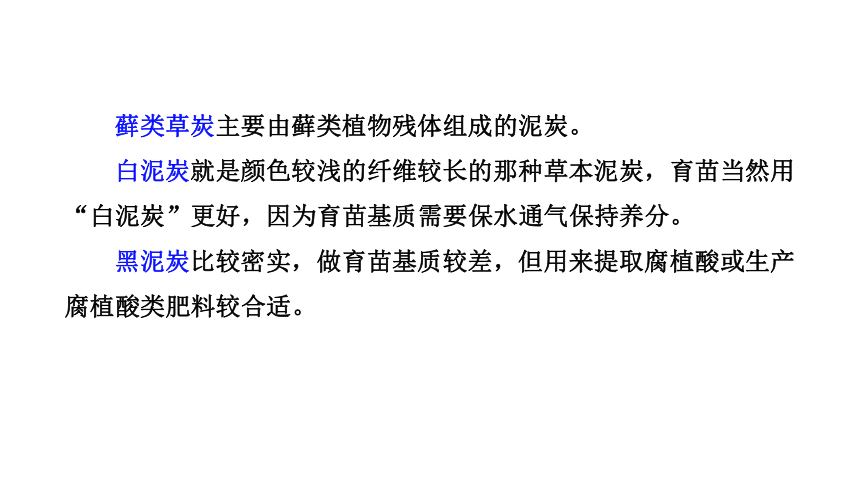 藓类草炭主要由藓类植物残体组成的泥炭。

白泥炭就是颜色较浅的纤维较长的那种草本泥炭，育苗当然用“白泥炭”更好，因为育苗基质需要保水通气保持养分。

黑泥炭比较密实，做育苗基质较差，但用来提取腐植酸或生产腐植酸类肥料较合适。